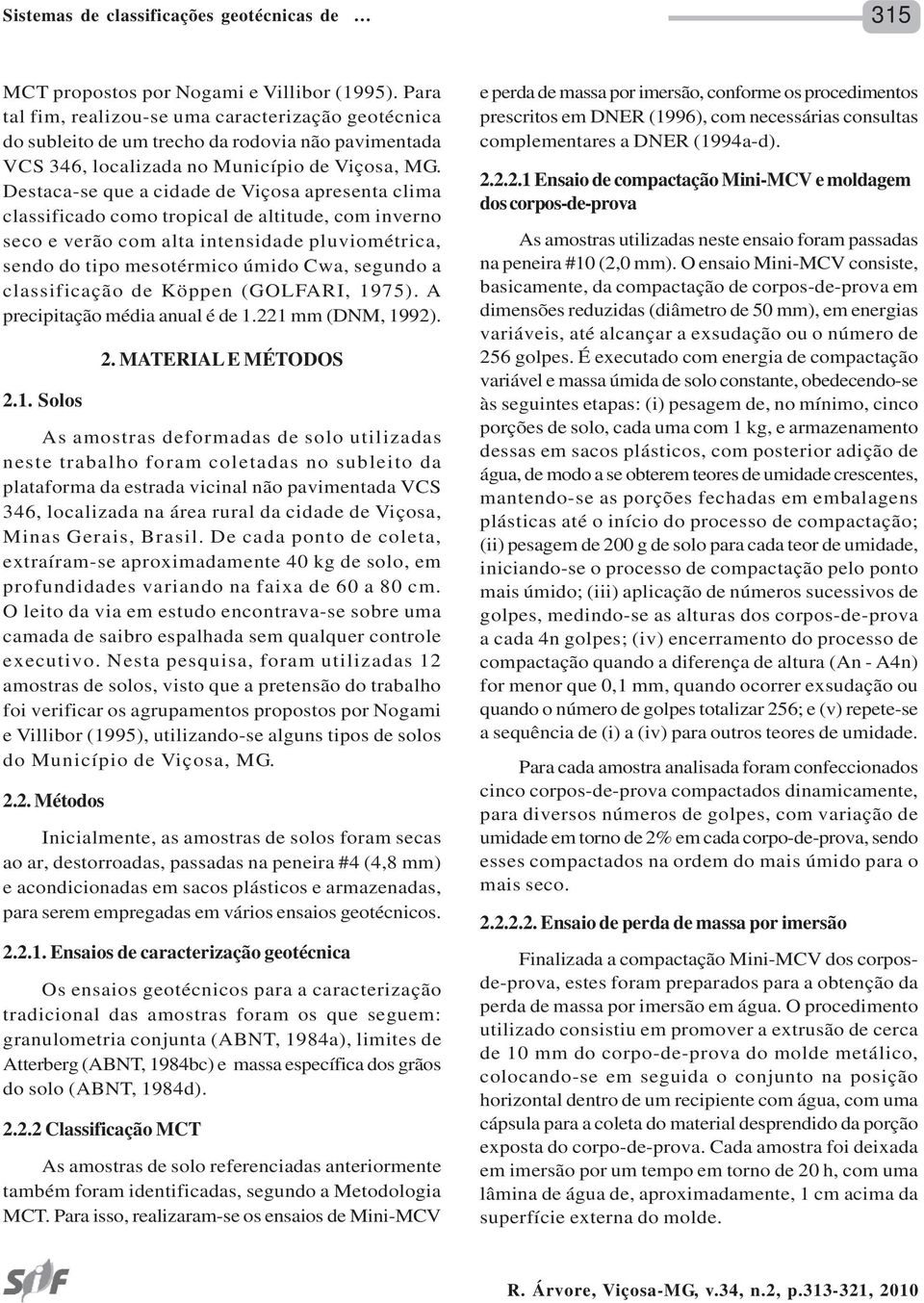 Sistemas de classificações geotécnicas de …

315

MCT propostos por Nogami e Villibor (1995). Para tal fim, realizou-se uma caracterização geotécnica do subleito de um trecho da rodovia não pavimentada VCS 346, localizada no Município de Viçosa, MG. Destaca-se que a cidade de Viçosa apresenta clima classificado como tropical de altitude, com inverno seco e verão com alta intensidade pluviométrica, sendo do tipo mesotérmico úmido Cwa, segundo a classificação de Köppen (GOLFARI, 1975). A precipitação média anual é de 1.221 mm (DNM, 1992).

2. MATERIAL E MÉTODOS

2.1. Solos

As amostras deformadas de solo utilizadas neste trabalho foram coletadas no subleito da plataforma da estrada vicinal não pavimentada VCS 346, localizada na área rural da cidade de Viçosa, Minas Gerais, Brasil. De cada ponto de coleta, extraíram-se aproximadamente 40 kg de solo, em profundidades variando na faixa de 60 a 80 cm. O leito da via em estudo encontrava-se sobre uma camada de saibro espalhada sem qualquer controle executivo. Nesta pesquisa, foram utilizadas 12 amostras de solos, visto que a pretensão do trabalho foi verificar os agrupamentos propostos por Nogami e Villibor (1995), utilizando-se alguns tipos de solos do Município de Viçosa, MG.

2.2. Métodos

Inicialmente, as amostras de solos foram secas ao ar, destorroadas, passadas na peneira #4 (4,8 mm) e acondicionadas em sacos plásticos e armazenadas, para serem empregadas em vários ensaios geotécnicos.

2.2.1. Ensaios de caracterização geotécnica

Os ensaios geotécnicos para a caracterização tradicional das amostras foram os que seguem: granulometria conjunta (ABNT, 1984a), limites de Atterberg (ABNT, 1984bc) e massa específica dos grãos do solo (ABNT, 1984d).

2.2.2 Classificação MCT

As amostras de solo referenciadas anteriormente também foram identificadas, segundo a Metodologia MCT. Para isso, realizaram-se os ensaios de Mini-MCV e perda de massa por imersão, conforme os procedimentos prescritos em DNER (1996), com necessárias consultas complementares a DNER (1994a-d).

2.2.2.1 Ensaio de compactação Mini-MCV e moldagem dos corpos-de-prova

As amostras utilizadas neste ensaio foram passadas na peneira #10 (2,0 mm). O ensaio Mini-MCV consiste, basicamente, da compactação de corpos-de-prova em dimensões reduzidas (diâmetro de 50 mm), em energias variáveis, até alcançar a exsudação ou o número de 256 golpes. É executado com energia de compactação variável e massa úmida de solo constante, obedecendo-se às seguintes etapas: (i) pesagem de, no mínimo, cinco porções de solo, cada uma com 1 kg, e armazenamento dessas em sacos plásticos, com posterior adição de água, de modo a se obterem teores de umidade crescentes, mantendo-se as porções fechadas em embalagens plásticas até o início do processo de compactação; (ii) pesagem de 200 g de solo para cada teor de umidade, iniciando-se o processo de compactação pelo ponto mais úmido; (iii) aplicação de números sucessivos de golpes, medindo-se as alturas dos corpos-de-prova a cada 4n golpes; (iv) encerramento do processo de compactação quando a diferença de altura (An - A4n) for menor que 0,1 mm, quando ocorrer exsudação ou quando o número de golpes totalizar 256; e (v) repete-se a sequência de (i) a (iv) para outros teores de umidade.

Para cada amostra analisada foram confeccionados cinco corpos-de-prova compactados dinamicamente, para diversos números de golpes, com variação de umidade em torno de 2% em cada corpo-de-prova, sendo esses compactados na ordem do mais úmido para o mais seco.

2.2.2.2. Ensaio de perda de massa por imersão

Finalizada a compactação Mini-MCV dos corpos-de-prova, estes foram preparados para a obtenção da perda de massa por imersão em água. O procedimento utilizado consistiu em promover a extrusão de cerca de 10 mm do corpo-de-prova do molde metálico, colocando-se em seguida o conjunto na posição horizontal dentro de um recipiente com água, com uma cápsula para a coleta do material desprendido da porção exposta do corpo-de-prova. Cada amostra foi deixada em imersão por um tempo em torno de 20 h, com uma lâmina de água de, aproximadamente, 1 cm acima da superfície externa do molde.

SIF

R. Árvore, Viçosa-MG, v.34, n.2, p.313-321, 2010